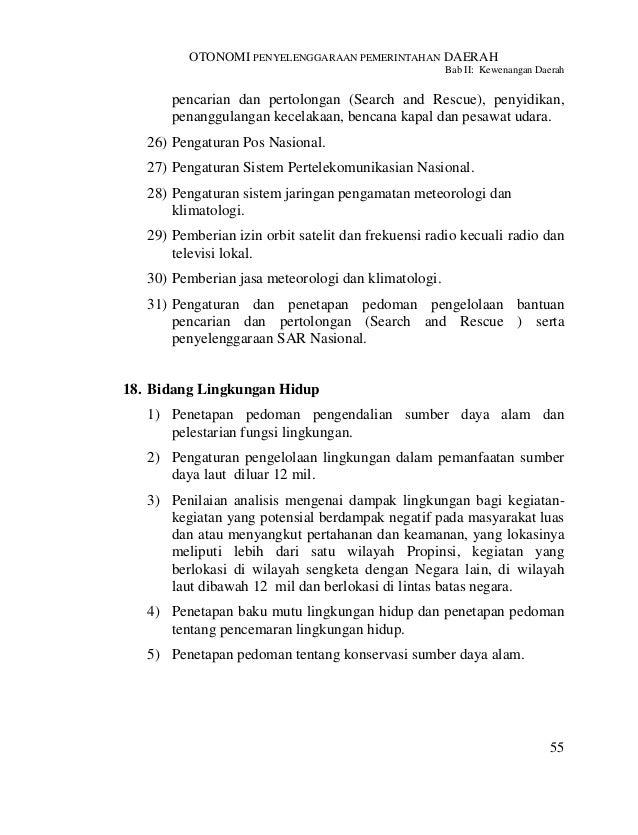 OTONOMI PENYELENGGARAAN PEMERINTAHAN DAERAH
Bab II: Kewenangan Daerah

pencarian dan pertolongan (Search and Rescue), penyidikan, penanggulangan kecelakaan, bencana kapal dan pesawat udara.

26) Pengaturan Pos Nasional.

27) Pengaturan Sistem Pertelekomunikasian Nasional.

28) Pengaturan sistem jaringan pengamatan meteorologi dan klimatologi.

29) Pemberian izin orbit satelit dan frekuensi radio kecuali radio dan televisi lokal.

30) Pemberian jasa meteorologi dan klimatologi.

31) Pengaturan dan penetapan pedoman pengelolaan bantuan pencarian dan pertolongan (Search and Rescue ) serta penyelenggaraan SAR Nasional.

18. Bidang Lingkungan Hidup

1) Penetapan pedoman pengendalian sumber daya alam dan pelestarian fungsi lingkungan.

2) Pengaturan pengelolaan lingkungan dalam pemanfaatan sumber daya laut diluar 12 mil.

3) Penilaian analisis mengenai dampak lingkungan bagi kegiatan-kegiatan yang potensial berdampak negatif pada masyarakat luas dan atau menyangkut pertahanan dan keamanan, yang lokasinya meliputi lebih dari satu wilayah Propinsi, kegiatan yang berlokasi di wilayah sengketa dengan Negara lain, di wilayah laut dibawah 12 mil dan berlokasi di lintas batas negara.

4) Penetapan baku mutu lingkungan hidup dan penetapan pedoman tentang pencemaran lingkungan hidup.

5) Penetapan pedoman tentang konservasi sumber daya alam.

55